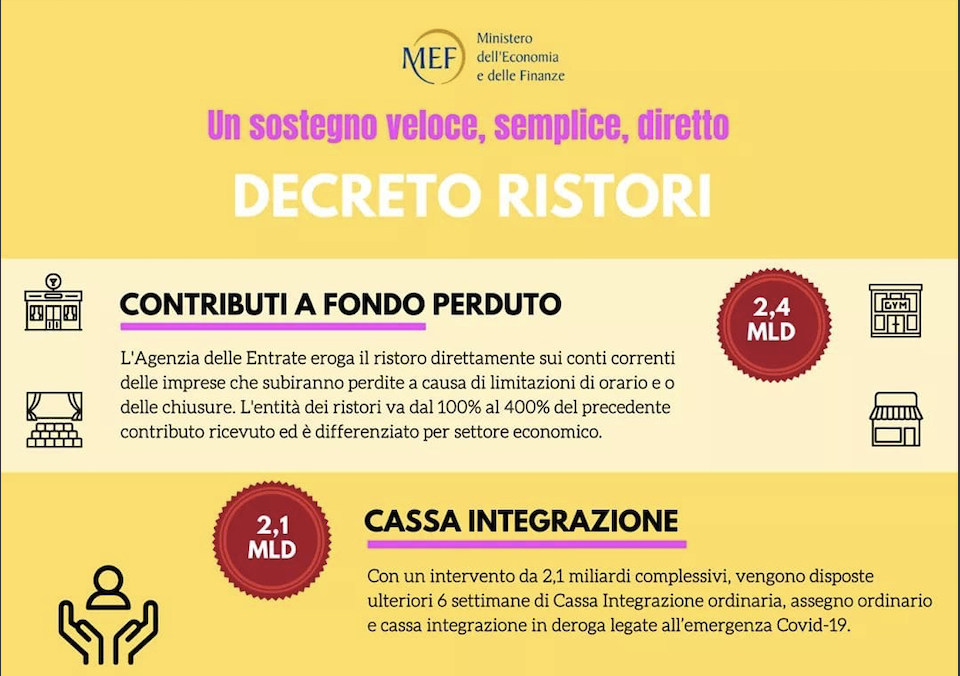 MEF Ministero dell'Economia e delle Finanze

Un sostegno veloce, semplice, diretto

DECRETO RISTORI

CONTRIBUTI A FONDO PERDUTO

2,4 MLD

GYM

L'Agenzia delle Entrate eroga il ristoro direttamente sui conti correnti delle imprese che subiranno perdite a causa di limitazioni di orario e o delle chiusure. L'entità dei ristori va dal 100% al 400% del precedente contributo ricevuto ed è differenziato per settore economico.

2,1 MLD

CASSA INTEGRAZIONE

Con un intervento da 2,1 miliardi complessivi, vengono disposte ulteriori 6 settimane di Cassa Integrazione ordinaria, assegno ordinario e cassa integrazione in deroga legate all'emergenza Covid-19.